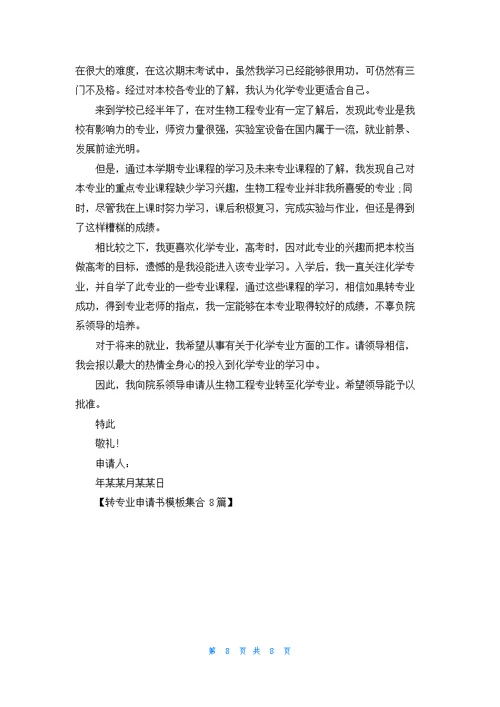 在很大的难度，在这次期末考试中，虽然我学习已经能够很用功，可仍然有三门不及格。经过对本校各专业的了解，我认为化学专业更适合自己。

来到学校已经半年了，在对生物工程专业有一定了解后，发现此专业是我校有影响力的专业，师资力量很强，实验室设备在国内属于一流，就业前景、发展前途光明。

但是，通过本学期专业课程的学习及未来专业课程的了解，我发现自己对本专业的重点专业课程缺少学习兴趣，生物工程专业并非我所喜爱的专业；同时，尽管我在上课时努力学习，课后积极复习，完成实验与作业，但还是得到了这样糟糕的成绩。

相比较之下，我更喜欢化学专业，高考时，因对此专业的兴趣而把本校当做高考的目标，遗憾的是我没能进入该专业学习。入学后，我一直关注化学专业，并自学了此专业的一些专业课程，通过这些课程的学习，相信如果转专业成功，得到专业老师的指点，我一定能够在本专业取得较好的成绩，不辜负院系领导的培养。

对于将来的就业，我希望从事有关于化学专业方面的工作。请领导相信，我会报以最大的热情全身心的投入到化学专业的学习中。

因此，我向院系领导申请从生物工程专业转至化学专业。希望领导能予以批准。

特此

敬礼！

申请人：

年某某月某某日

【转专业申请书模板集合 8 篇】

第 8 页 共 8 页